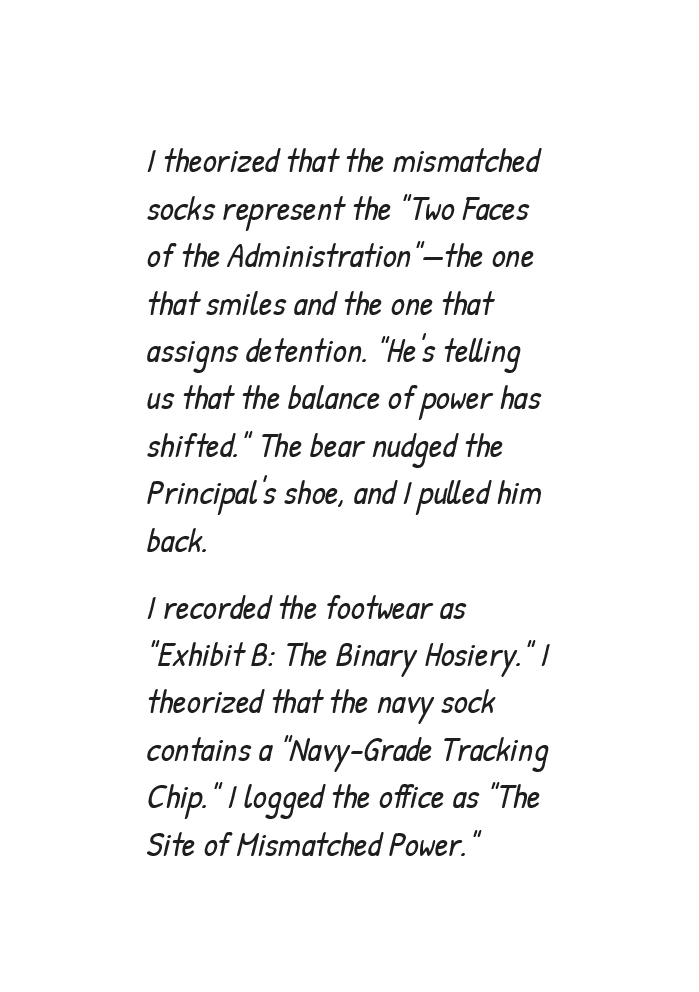 I theorized that the mismatched socks represent the "Two Faces of the Administration"—the one that smiles and the one that assigns detention. "He's telling us that the balance of power has shifted." The bear nudged the Principal's shoe, and I pulled him back.

I recorded the footwear as "Exhibit B: The Binary Hosiery." I theorized that the navy sock contains a "Navy-Grade Tracking Chip." I logged the office as "The Site of Mismatched Power."